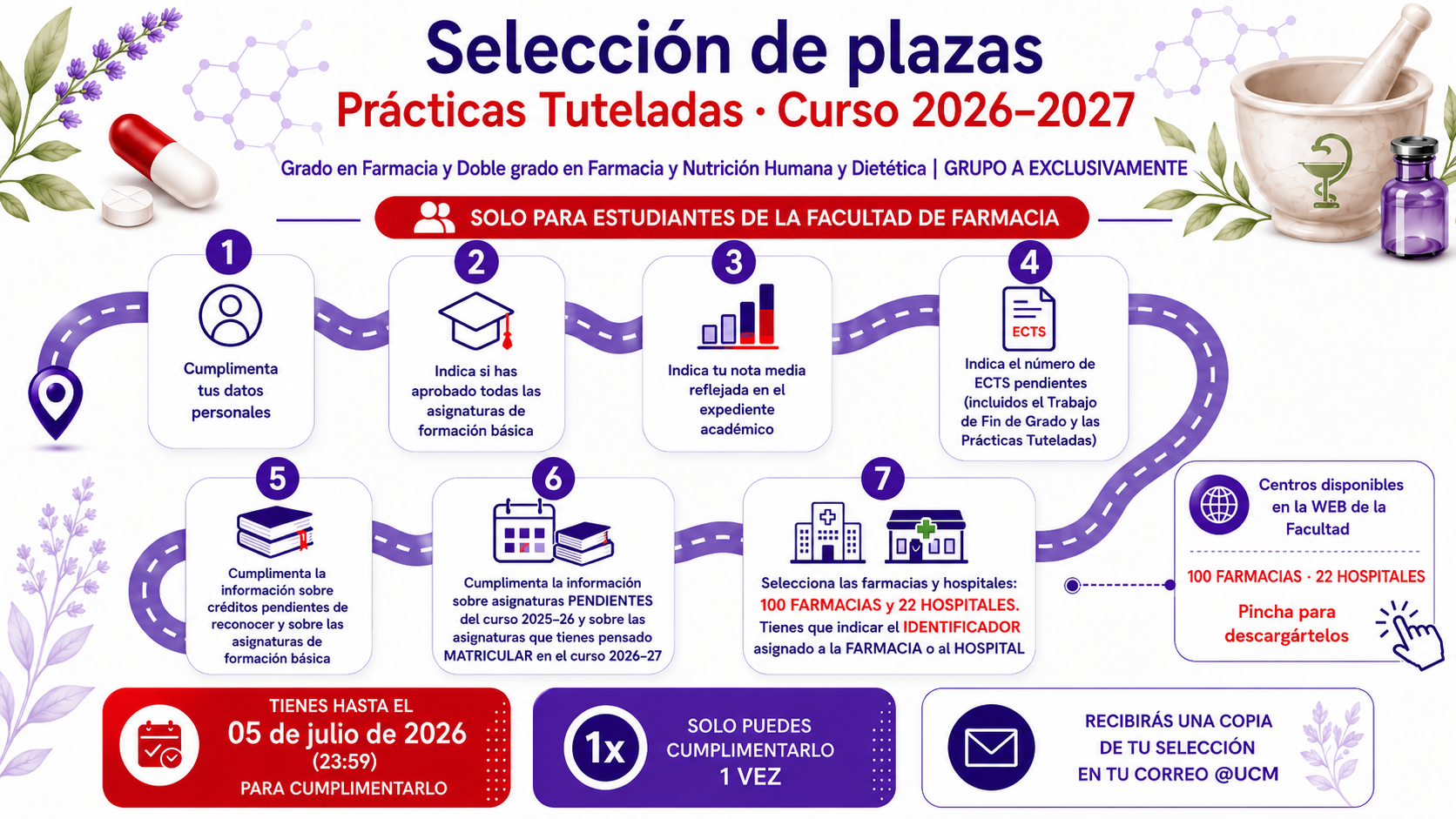 Selección de plazas
Prácticas Tuteladas · Curso 2026–2027

Grado en Farmacia y Doble grado en Farmacia y Nutrición Humana y Dietética | GRUPO A EXCLUSIVAMENTE

SOLO PARA ESTUDIANTES DE LA FACULTAD DE FARMACIA

1
Cumplimenta tus datos personales

2
Indica si has aprobado todas las asignaturas de formación básica

3
Indica tu nota media reflejada en el expediente académico

4
ECTS
Indica el número de ECTS pendientes (incluidos el Trabajo de Fin de Grado y las Prácticas Tuteladas)

5
Cumplimenta la información sobre créditos pendientes de reconocer y sobre las asignaturas de formación básica

6
Cumplimenta la información sobre asignaturas PENDIENTES del curso 2025–26 y sobre las asignaturas que tienes pensado MATRICULAR en el curso 2026–27

7
Selecciona las farmacias y hospitales: 100 FARMACIAS y 22 HOSPITALES. Tienes que indicar el IDENTIFICADOR asignado a la FARMACIA o al HOSPITAL

Centros disponibles en la WEB de la Facultad
100 FARMACIAS · 22 HOSPITALES
Pincha para descargártelos

TIENES HASTA EL
05 de julio de 2026
(23:59)
PARA CUMPLIMENTARLO

1x
SOLO PUEDES CUMPLIMENTARLO 1 VEZ

RECIBIRÁS UNA COPIA DE TU SELECCIÓN EN TU CORREO @UCM